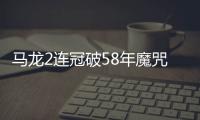 马龙2连冠破58年魔咒